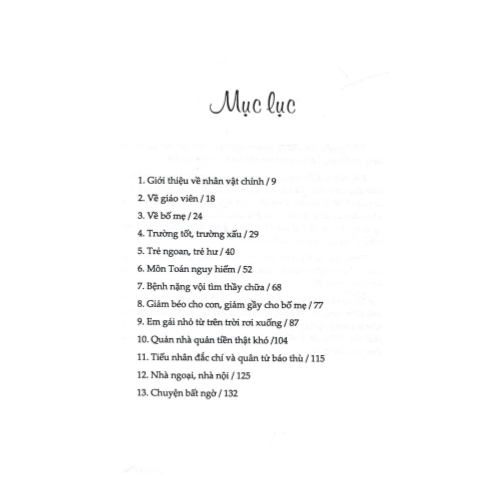 Mục lục

1. Giới thiệu về nhân vật chính / 9
2. Về giáo viên / 18
3. Về bố mẹ / 24
4. Trường tốt, trường xấu / 29
5. Trẻ ngoan, trẻ hư / 40
6. Môn Toán nguy hiểm / 52
7. Bệnh nặng vội tìm thầy chữa / 68
8. Giảm béo cho con, giảm gầy cho bố mẹ / 77
9. Em gái nhỏ từ trên trời rơi xuống / 87
10. Quản nhà quản tiền thật khó /104
11. Tiểu nhân đắc chí và quân tử báo thù / 115
12. Nhà ngoại, nhà nội / 125
13. Chuyện bất ngờ / 132